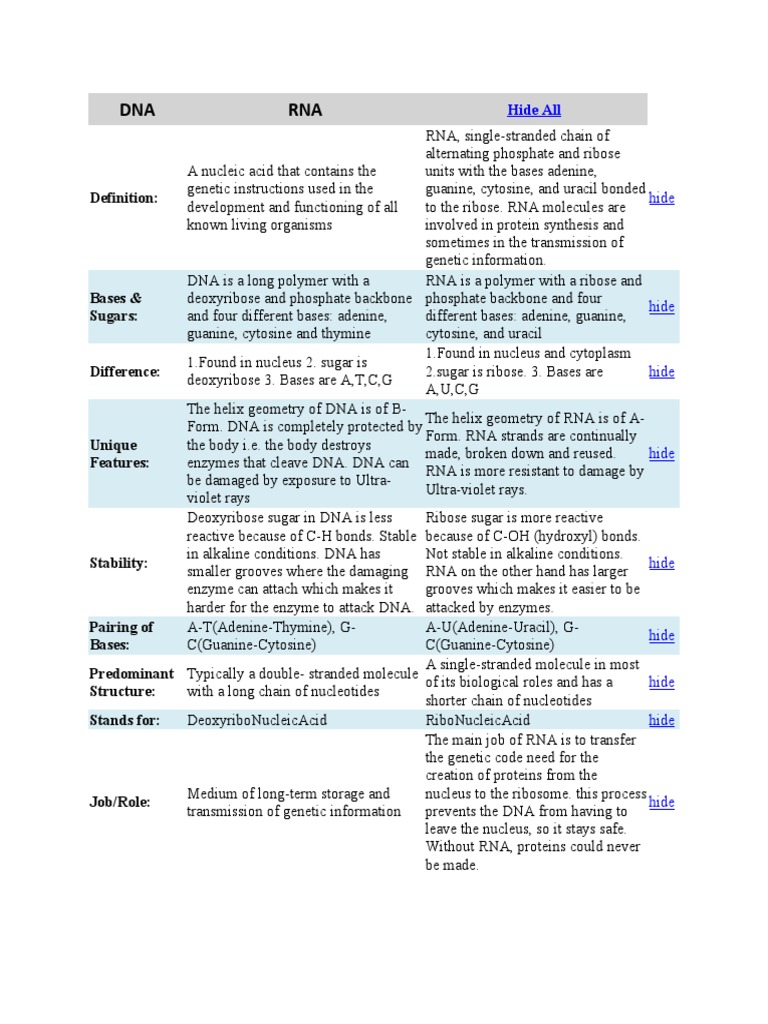 | | DNA | RNA | Hide All |
|---|---|---|---|
| Definition: | A nucleic acid that contains the genetic instructions used in the development and functioning of all known living organisms | RNA, single-stranded chain of alternating phosphate and ribose units with the bases adenine, guanine, cytosine, and uracil bonded to the ribose. RNA molecules are involved in protein synthesis and sometimes in the transmission of genetic information. | hide |
| Bases & Sugars: | DNA is a long polymer with a deoxyribose and phosphate backbone and four different bases: adenine, guanine, cytosine and thymine | RNA is a polymer with a ribose and phosphate backbone and four different bases: adenine, guanine, cytosine, and uracil | hide |
| Difference: | 1.Found in nucleus 2. sugar is deoxyribose 3. Bases are A,T,C,G | 1.Found in nucleus and cytoplasm 2.sugar is ribose. 3. Bases are A,U,C,G | hide |
| Unique Features: | The helix geometry of DNA is of B-Form. DNA is completely protected by the body i.e. the body destroys enzymes that cleave DNA. DNA can be damaged by exposure to Ultra-violet rays | The helix geometry of RNA is of A-Form. RNA strands are continually made, broken down and reused. RNA is more resistant to damage by Ultra-violet rays. | hide |
| Stability: | Deoxyribose sugar in DNA is less reactive because of C-H bonds. Stable in alkaline conditions. DNA has smaller grooves where the damaging enzyme can attach which makes it harder for the enzyme to attack DNA. | Ribose sugar is more reactive because of C-OH (hydroxyl) bonds. Not stable in alkaline conditions. RNA on the other hand has larger grooves which makes it easier to be attacked by enzymes. | hide |
| Pairing of Bases: | A-T(Adenine-Thymine), G-C(Guanine-Cytosine) | A-U(Adenine-Uracil), G-C(Guanine-Cytosine) | hide |
| Predominant Structure: | Typically a double- stranded molecule with a long chain of nucleotides | A single-stranded molecule in most of its biological roles and has a shorter chain of nucleotides | hide |
| Stands for: | DeoxyriboNucleicAcid | RiboNucleicAcid | hide |
| Job/Role: | Medium of long-term storage and transmission of genetic information | The main job of RNA is to transfer the genetic code need for the creation of proteins from the nucleus to the ribosome. this process prevents the DNA from having to leave the nucleus, so it stays safe. Without RNA, proteins could never be made. | hide |